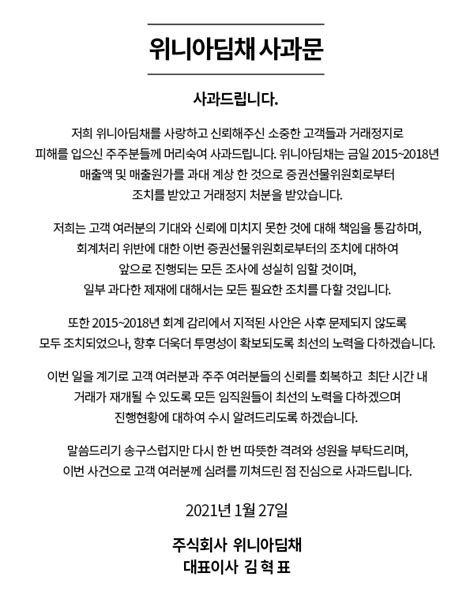 위니아딤채 사과문

사과드립니다.

저희 위니아딤채를 사랑하고 신뢰해주신 소중한 고객들과 거래정지로 피해를 입으신 주주분들께 머리숙여 사과드립니다. 위니아딤채는 금일 2015~2018년 매출액 및 매출원가를 과대 계상 한 것으로 증권선물위원회로부터 조치를 받았고 거래정지 처분을 받았습니다.

저희는 고객 여러분의 기대와 신뢰에 미치지 못한 것에 대해 책임을 통감하며, 회계처리 위반에 대한 이번 증권선물위원회로부터의 조치에 대하여 앞으로 진행되는 모든 조사에 성실히 임할 것이며, 일부 과다한 제재에 대해서는 모든 필요한 조치를 다할 것입니다.

또한 2015~2018년 회계 감리에서 지적된 사안은 사후 문제되지 않도록 모두 조치되었으나, 향후 더욱더 투명성이 확보되도록 최선의 노력을 다하겠습니다.

이번 일을 계기로 고객 여러분과 주주 여러분들의 신뢰를 회복하고 최단 시간 내 거래가 재개될 수 있도록 모든 임직원들이 최선의 노력을 다하겠으며 진행현황에 대하여 수시 알려드리도록 하겠습니다.

말씀드리기 송구스럽지만 다시 한 번 따뜻한 격려와 성원을 부탁드리며, 이번 사건으로 고객 여러분께 심려를 끼쳐드린 점 진심으로 사과드립니다.

2021년 1월 27일

주식회사 위니아딤채
대표이사 김 혁 표